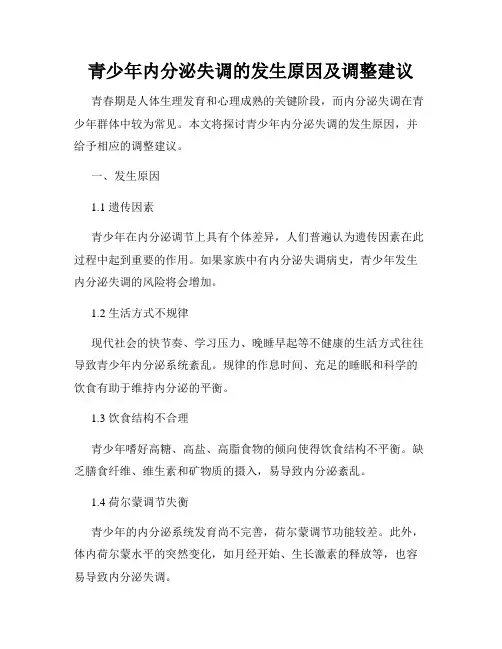 青少年内分泌失调的发生原因及调整建议

青春期是人体生理发育和心理成熟的关键阶段，而内分泌失调在青少年群体中较为常见。本文将探讨青少年内分泌失调的发生原因，并给予相应的调整建议。

一、发生原因

1.1 遗传因素

青少年在内分泌调节上具有个体差异，人们普遍认为遗传因素在此过程中起到重要的作用。如果家族中有内分泌失调病史，青少年发生内分泌失调的风险将会增加。

1.2 生活方式不规律

现代社会的快节奏、学习压力、晚睡早起等不健康的生活方式往往导致青少年内分泌系统紊乱。规律的作息时间、充足的睡眠和科学的饮食有助于维持内分泌的平衡。

1.3 饮食结构不合理

青少年嗜好高糖、高盐、高脂食物的倾向使得饮食结构不平衡。缺乏膳食纤维、维生素和矿物质的摄入，易导致内分泌紊乱。

1.4 荷尔蒙调节失衡

青少年的内分泌系统发育尚不完善，荷尔蒙调节功能较差。此外，体内荷尔蒙水平的突然变化，如月经开始、生长激素的释放等，也容易导致内分泌失调。